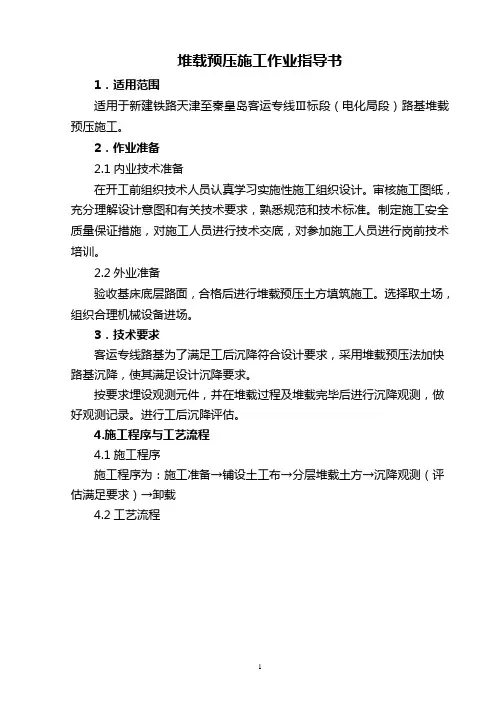 堆载预压施工作业指导书

1．适用范围

适用于新建铁路天津至秦皇岛客运专线Ⅲ标段（电化局段）路基堆载预压施工。

2．作业准备

2.1 内业技术准备

在开工前组织技术人员认真学习实施性施工组织设计。审核施工图纸，充分理解设计意图和有关技术要求，熟悉规范和技术标准。制定施工安全质量保证措施，对施工人员进行技术交底，对参加施工人员进行岗前技术培训。

2.2 外业准备

验收基床底层路面，合格后进行堆载预压土方填筑施工。选择取土场，组织合理机械设备进场。

3．技术要求

客运专线路基为了满足工后沉降符合设计要求，采用堆载预压法加快路基沉降，使其满足设计沉降要求。

按要求埋设观测元件，并在堆载过程及堆载完毕后进行沉降观测，做好观测记录。进行工后沉降评估。

4.施工程序与工艺流程

4.1 施工程序

施工程序为：施工准备→铺设土工布→分层堆载土方→沉降观测（评估满足要求）→卸载

4.2 工艺流程

1